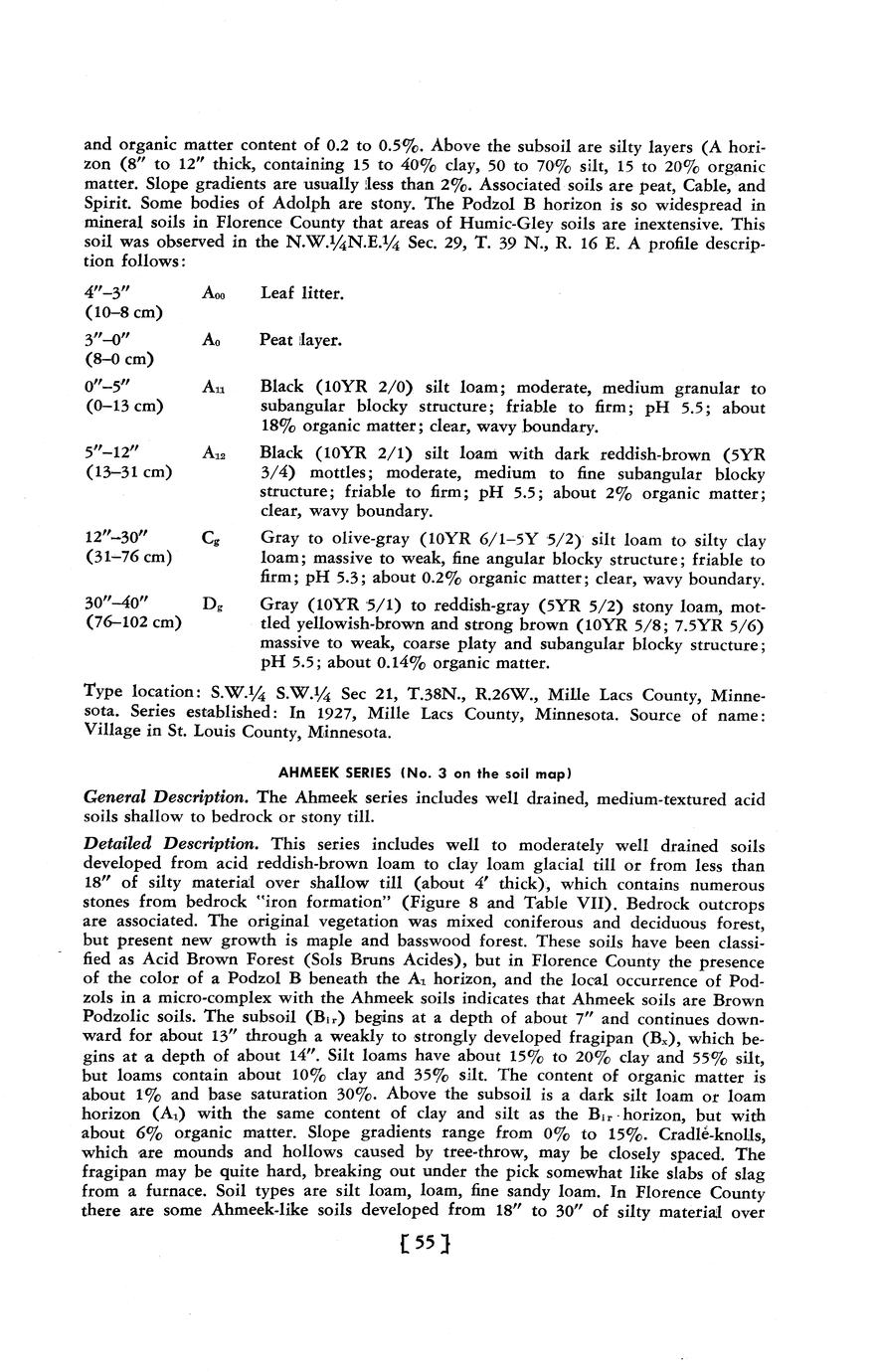 and organic matter content of 0.2 to 0.5%. Above the subsoil are silty layers (A horizon (8" to 12" thick, containing 15 to 40% clay, 50 to 70% silt, 15 to 20% organic matter. Slope gradients are usually less than 2%. Associated soils are peat, Cable, and Spirit. Some bodies of Adolph are stony. The Podzol B horizon is so widespread in mineral soils in Florence County that areas of Humic-Gley soils are inextensive. This soil was observed in the N.W.¼N.E.¼ Sec. 29, T. 39 N., R. 16 E. A profile description follows:

| | | |
|---|---|---|
| 4"–3" (10–8 cm) | $A_{00}$ | Leaf litter. |
| 3"–0" (8–0 cm) | $A_0$ | Peat layer. |
| 0"–5" (0–13 cm) | $A_{11}$ | Black (10YR 2/0) silt loam; moderate, medium granular to subangular blocky structure; friable to firm; pH 5.5; about 18% organic matter; clear, wavy boundary. |
| 5"–12" (13–31 cm) | $A_{12}$ | Black (10YR 2/1) silt loam with dark reddish-brown (5YR 3/4) mottles; moderate, medium to fine subangular blocky structure; friable to firm; pH 5.5; about 2% organic matter; clear, wavy boundary. |
| 12"–30" (31–76 cm) | $C_g$ | Gray to olive-gray (10YR 6/1–5Y 5/2) silt loam to silty clay loam; massive to weak, fine angular blocky structure; friable to firm; pH 5.3; about 0.2% organic matter; clear, wavy boundary. |
| 30"–40" (76–102 cm) | $D_g$ | Gray (10YR 5/1) to reddish-gray (5YR 5/2) stony loam, mottled yellowish-brown and strong brown (10YR 5/8; 7.5YR 5/6) massive to weak, coarse platy and subangular blocky structure; pH 5.5; about 0.14% organic matter. |

Type location: S.W.¼ S.W.¼ Sec 21, T.38N., R.26W., Mille Lacs County, Minnesota. Series established: In 1927, Mille Lacs County, Minnesota. Source of name: Village in St. Louis County, Minnesota.

AHMEEK SERIES (No. 3 on the soil map)

General Description. The Ahmeek series includes well drained, medium-textured acid soils shallow to bedrock or stony till.

Detailed Description. This series includes well to moderately well drained soils developed from acid reddish-brown loam to clay loam glacial till or from less than 18" of silty material over shallow till (about 4' thick), which contains numerous stones from bedrock "iron formation" (Figure 8 and Table VII). Bedrock outcrops are associated. The original vegetation was mixed coniferous and deciduous forest, but present new growth is maple and basswood forest. These soils have been classified as Acid Brown Forest (Sols Bruns Acides), but in Florence County the presence of the color of a Podzol B beneath the $A_1$ horizon, and the local occurrence of Podzols in a micro-complex with the Ahmeek soils indicates that Ahmeek soils are Brown Podzolic soils. The subsoil ($B_{ir}$) begins at a depth of about 7" and continues downward for about 13" through a weakly to strongly developed fragipan ($B_x$), which begins at a depth of about 14". Silt loams have about 15% to 20% clay and 55% silt, but loams contain about 10% clay and 35% silt. The content of organic matter is about 1% and base saturation 30%. Above the subsoil is a dark silt loam or loam horizon ($A_1$) with the same content of clay and silt as the $B_{ir}$ horizon, but with about 6% organic matter. Slope gradients range from 0% to 15%. Cradle-knolls, which are mounds and hollows caused by tree-throw, may be closely spaced. The fragipan may be quite hard, breaking out under the pick somewhat like slabs of slag from a furnace. Soil types are silt loam, loam, fine sandy loam. In Florence County there are some Ahmeek-like soils developed from 18" to 30" of silty material over

[55]